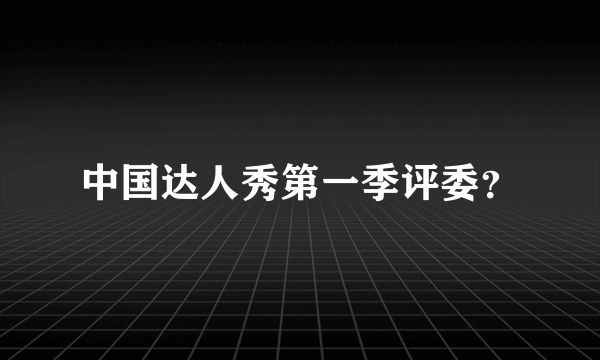 中国达人秀第一季评委?